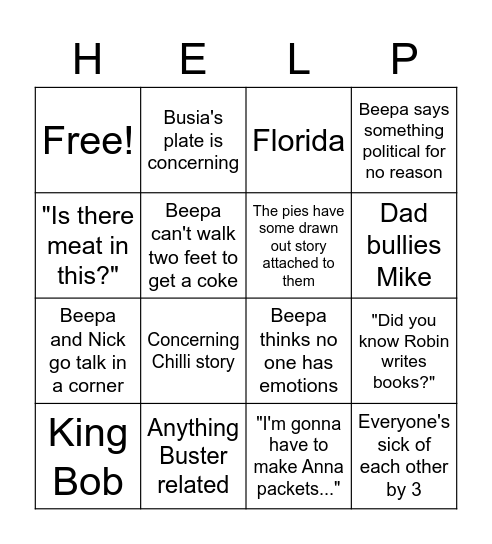 | H | E | L | P |
|---|---|---|---|
| Free! | Busia's plate is concerning | Florida | Beepa says something political for no reason |
| "Is there meat in this?" | Beepa can't walk two feet to get a coke | The pies have some drawn out story attached to them | Dad bullies Mike |
| Beepa and Nick go talk in a corner | Concerning Chilli story | Beepa thinks no one has emotions | "Did you know Robin writes books?" |
| King Bob | Anything Buster related | "I'm gonna have to make Anna packets..." | Everyone's sick of each other by 3 |